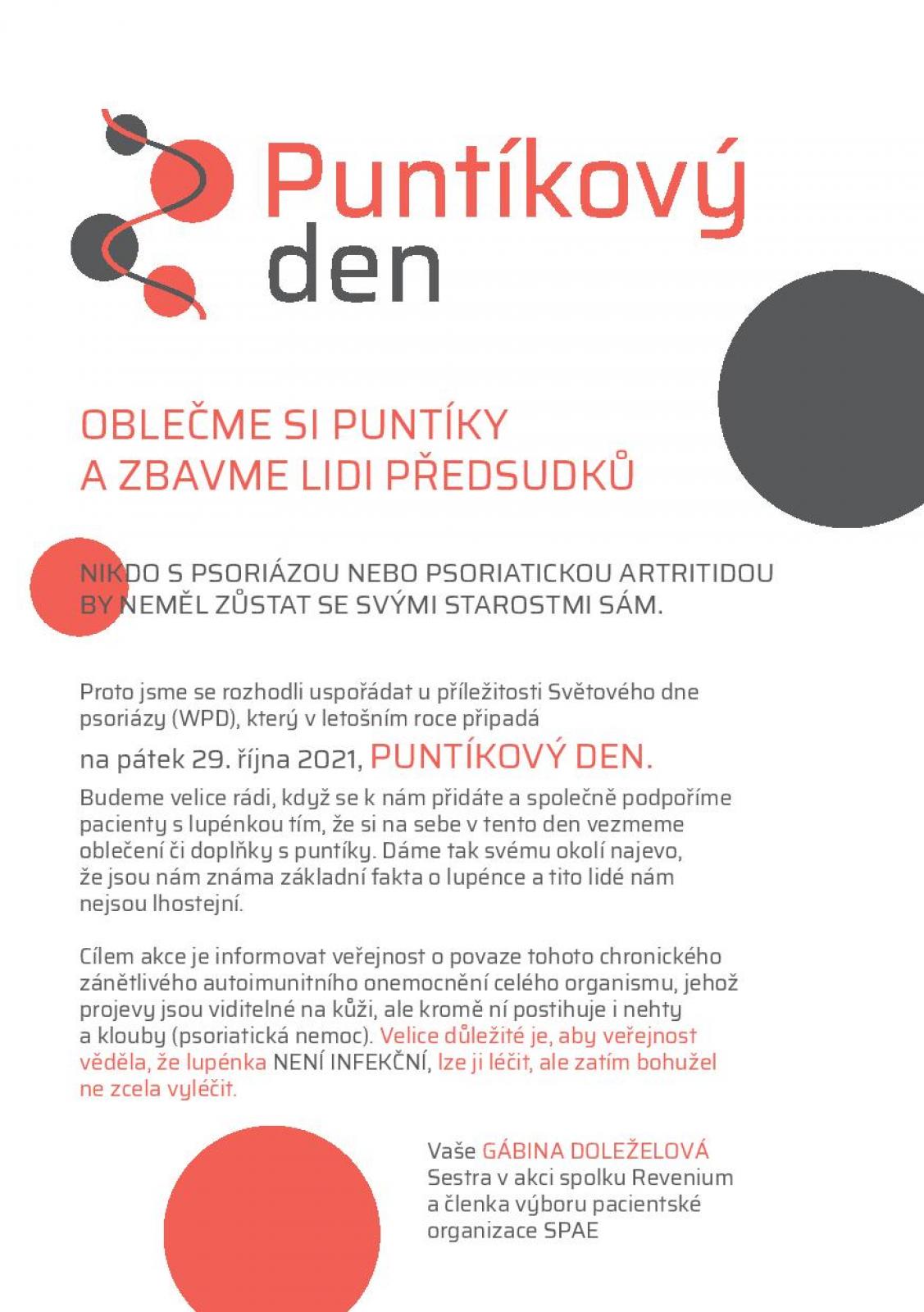 Puntíkový den

OBLEČME SI PUNTÍKY
A ZBAVME LIDI PŘEDSUDKŮ

NIKDO S PSORIÁZOU NEBO PSORIATICKOU ARTRITIDOU BY NEMĚL ZŮSTAT SE SVÝMI STAROSTMI SÁM.

Proto jsme se rozhodli uspořádat u příležitosti Světového dne psoriázy (WPD), který v letošním roce připadá

na pátek 29. října 2021, PUNTÍKOVÝ DEN.

Budeme velice rádi, když se k nám přidáte a společně podpoříme pacienty s lupénkou tím, že si na sebe v tento den vezmeme oblečení či doplňky s puntíky. Dáme tak svému okolí najevo, že jsou nám známa základní fakta o lupénce a tito lidé nám nejsou lhostejní.

Cílem akce je informovat veřejnost o povaze tohoto chronického zánětlivého autoimunitního onemocnění celého organismu, jehož projevy jsou viditelné na kůži, ale kromě ní postihuje i nehty a klouby (psoriatická nemoc). Velice důležité je, aby veřejnost věděla, že lupénka NENÍ INFEKČNÍ, lze ji léčit, ale zatím bohužel ne zcela vyléčit.

Vaše GÁBINA DOLEŽELOVÁ
Sestra v akci spolku Revenium
a členka výboru pacientské
organizace SPAE